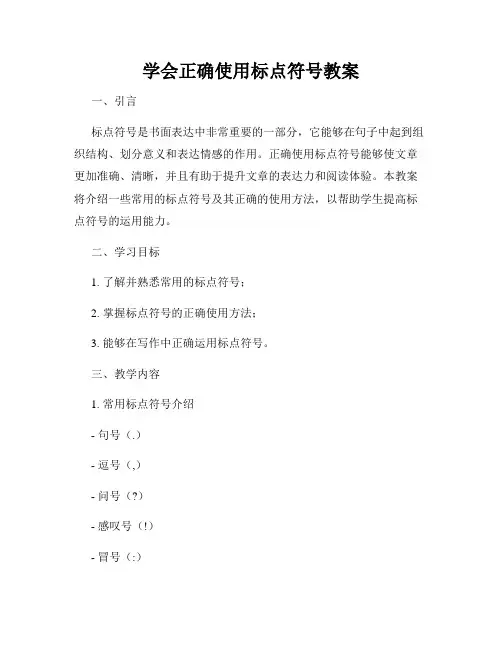 学会正确使用标点符号教案

一、引言

标点符号是书面表达中非常重要的一部分，它能够在句子中起到组织结构、划分意义和表达情感的作用。正确使用标点符号能够使文章更加准确、清晰，并且有助于提升文章的表达力和阅读体验。本教案将介绍一些常用的标点符号及其正确的使用方法，以帮助学生提高标点符号的运用能力。

二、学习目标

1. 了解并熟悉常用的标点符号；

2. 掌握标点符号的正确使用方法；

3. 能够在写作中正确运用标点符号。

三、教学内容

1. 常用标点符号介绍

- 句号（.）

- 逗号（,）

- 问号（?）

- 感叹号（!）

- 冒号（:）